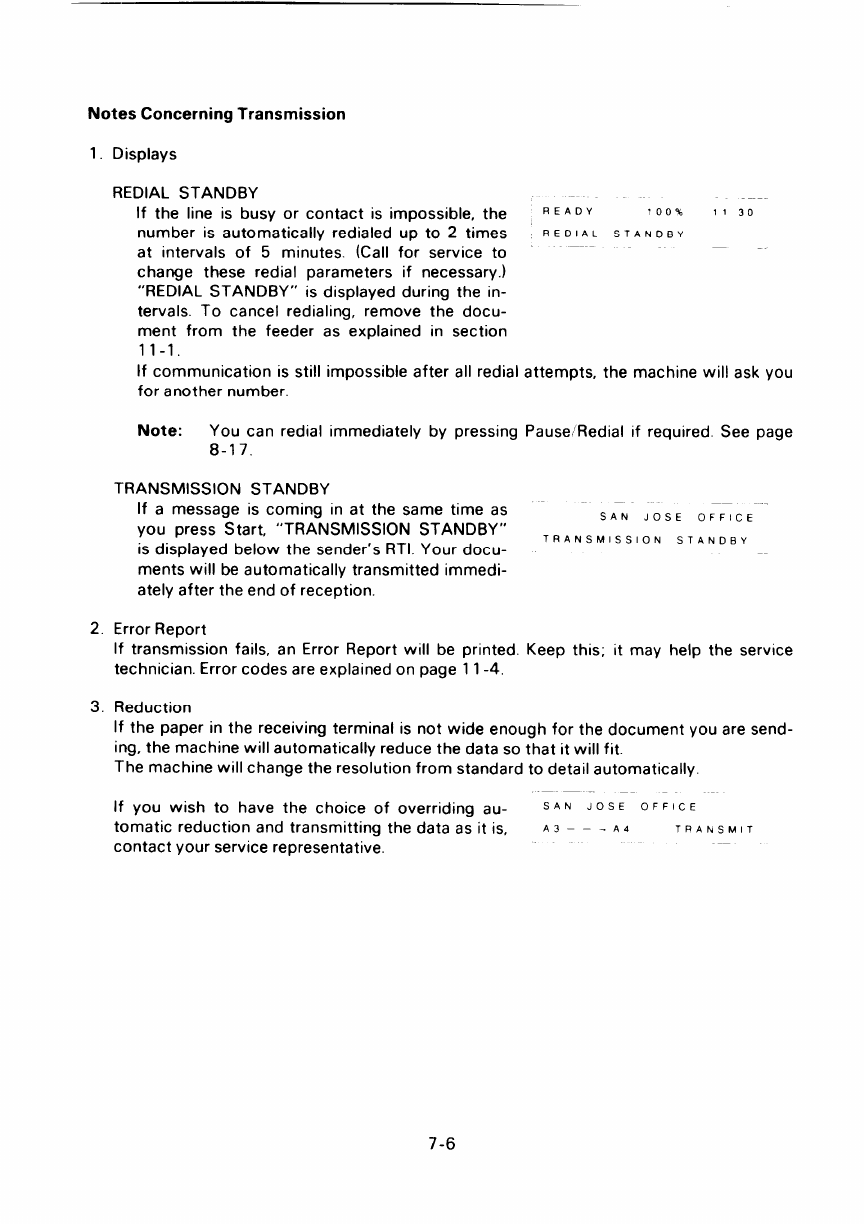 Notes Concerning Transmission

1. Displays

REDIAL STANDBY

If the line is busy or contact is impossible, the number is automatically redialed up to 2 times at intervals of 5 minutes. (Call for service to change these redial parameters if necessary.) "REDIAL STANDBY" is displayed during the intervals. To cancel redialing, remove the document from the feeder as explained in section 11-1.

READY 100% 11 30
REDIAL STANDBY

If communication is still impossible after all redial attempts, the machine will ask you for another number.

Note: You can redial immediately by pressing Pause/Redial if required. See page 8-17.

TRANSMISSION STANDBY

If a message is coming in at the same time as you press Start, "TRANSMISSION STANDBY" is displayed below the sender's RTI. Your documents will be automatically transmitted immediately after the end of reception.

SAN JOSE OFFICE
TRANSMISSION STANDBY

2. Error Report

If transmission fails, an Error Report will be printed. Keep this; it may help the service technician. Error codes are explained on page 11-4.

3. Reduction

If the paper in the receiving terminal is not wide enough for the document you are sending, the machine will automatically reduce the data so that it will fit.
The machine will change the resolution from standard to detail automatically.

If you wish to have the choice of overriding automatic reduction and transmitting the data as it is, contact your service representative.

SAN JOSE OFFICE
A3 – – → A4 TRANSMIT

7-6